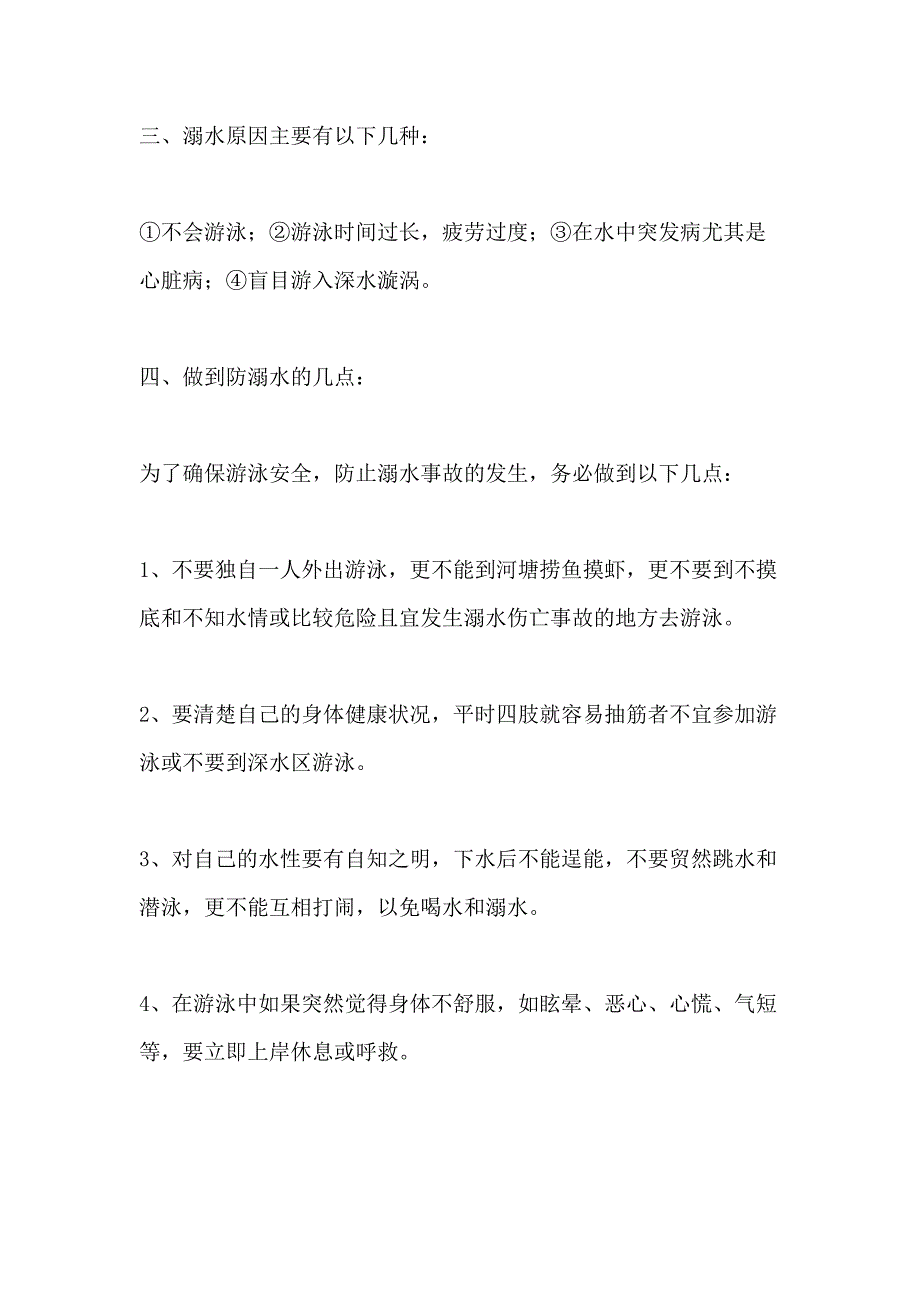 三、溺水原因主要有以下几种：

①不会游泳；②游泳时间过长，疲劳过度；③在水中突发病尤其是心脏病；④盲目游入深水漩涡。

四、做到防溺水的几点：

为了确保游泳安全，防止溺水事故的发生，务必做到以下几点：

1、不要独自一人外出游泳，更不能到河塘捞鱼摸虾，更不要到不摸底和不知水情或比较危险且宜发生溺水伤亡事故的地方去游泳。

2、要清楚自己的身体健康状况，平时四肢就容易抽筋者不宜参加游泳或不要到深水区游泳。

3、对自己的水性要有自知之明，下水后不能逞能，不要贸然跳水和潜泳，更不能互相打闹，以免喝水和溺水。

4、在游泳中如果突然觉得身体不舒服，如眩晕、恶心、心慌、气短等，要立即上岸休息或呼救。